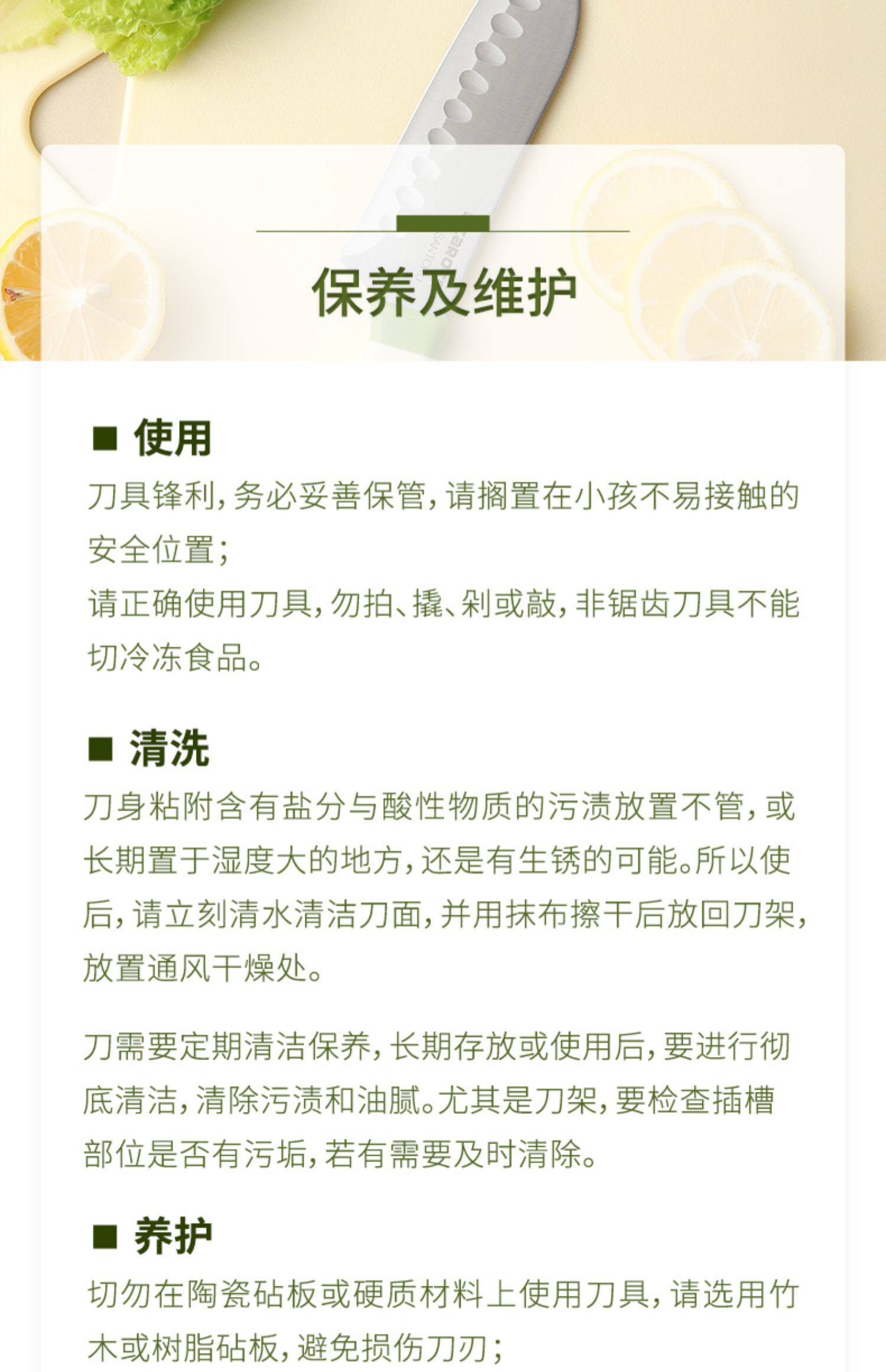 保养及维护

■ 使用

刀具锋利,务必妥善保管,请搁置在小孩不易接触的安全位置;

请正确使用刀具,勿拍、撬、剁或敲,非锯齿刀具不能切冷冻食品。

■ 清洗

刀身粘附含有盐分与酸性物质的污渍放置不管,或长期置于湿度大的地方,还是有生锈的可能。所以使后,请立刻清水清洁刀面,并用抹布擦干后放回刀架,放置通风干燥处。

刀需要定期清洁保养,长期存放或使用后,要进行彻底清洁,清除污渍和油腻。尤其是刀架,要检查插槽部位是否有污垢,若有需要及时清除。

■ 养护

切勿在陶瓷砧板或硬质材料上使用刀具,请选用竹木或树脂砧板,避免损伤刀刃;